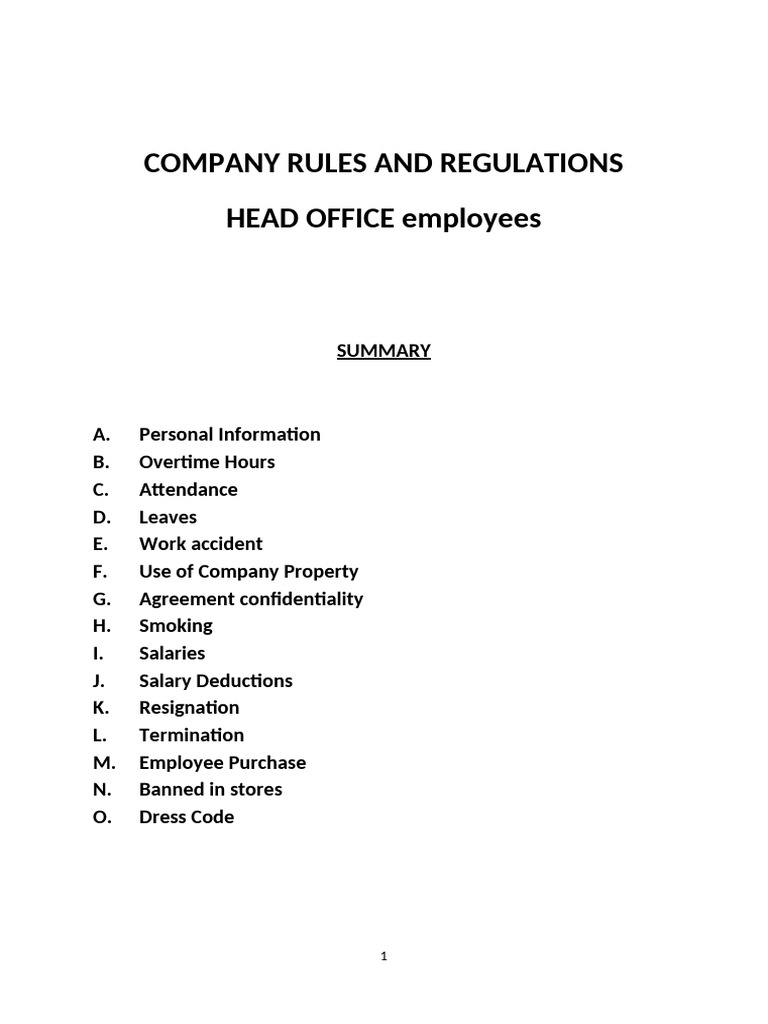 COMPANY RULES AND REGULATIONS

HEAD OFFICE employees

SUMMARY

A. Personal Information
B. Overtime Hours
C. Attendance
D. Leaves
E. Work accident
F. Use of Company Property
G. Agreement confidentiality
H. Smoking
I. Salaries
J. Salary Deductions
K. Resignation
L. Termination
M. Employee Purchase
N. Banned in stores
O. Dress Code

1